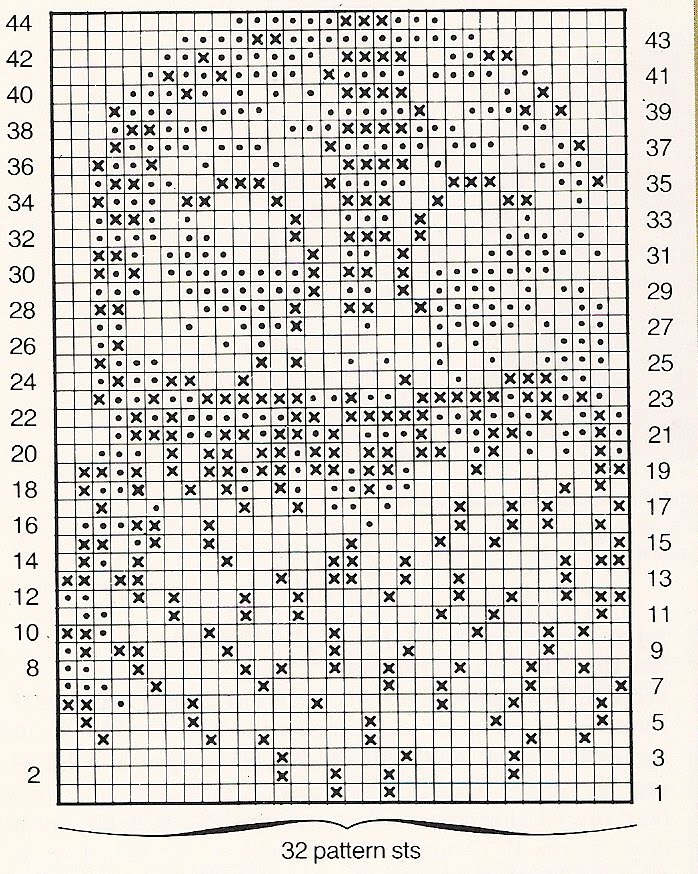 44
42
40
38
36
34
32
30
28
26
24
22
20
18
16
14
12
10
8
2

43
41
39
37
35
33
31
29
27
25
23
21
19
17
15
13
11
9
7
5
3
1

32 pattern sts